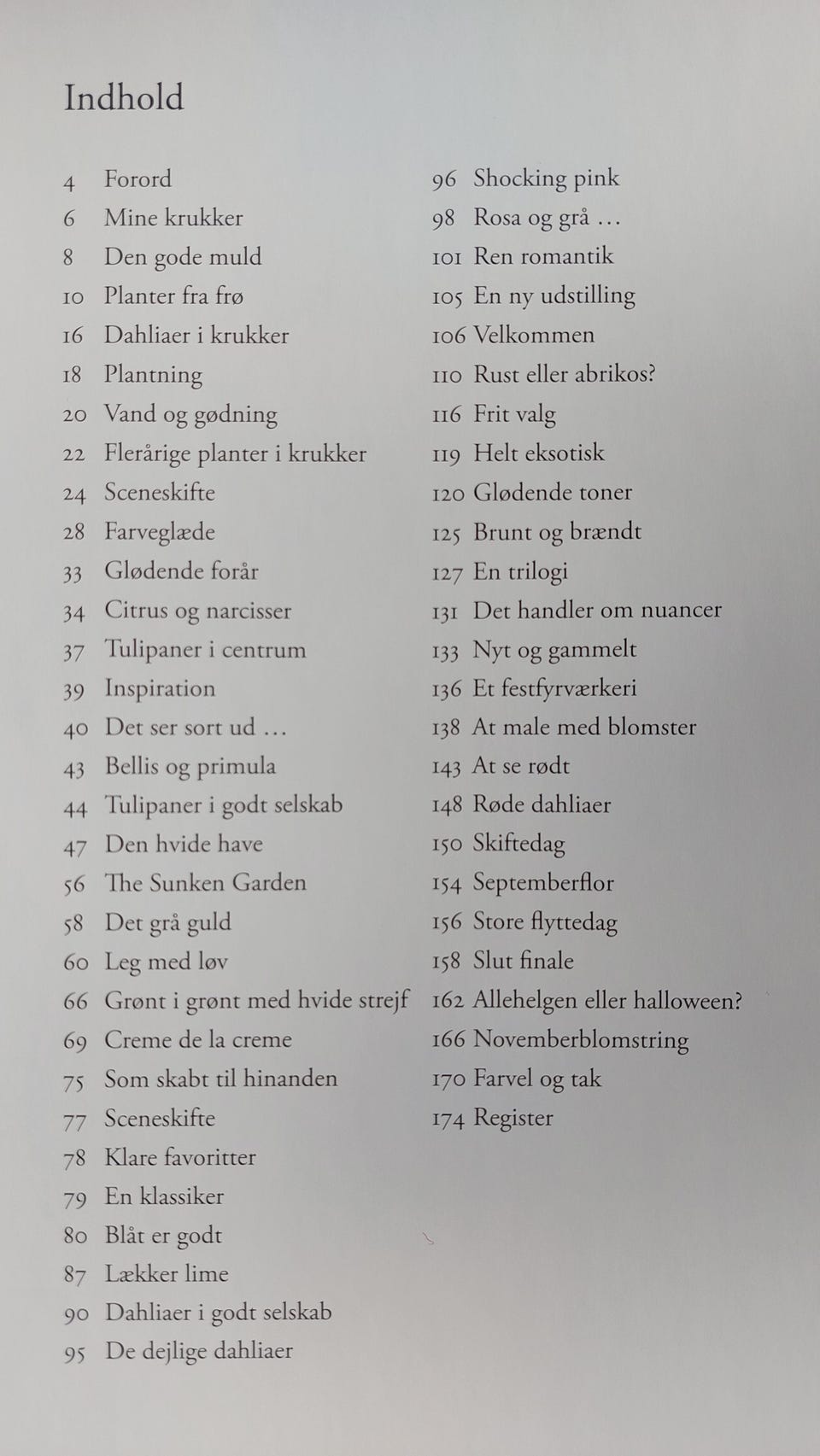 Indhold

4 Forord
6 Mine krukker
8 Den gode muld
10 Planter fra frø
16 Dahliaer i krukker
18 Plantning
20 Vand og gødning
22 Flerårige planter i krukker
24 Sceneskifte
28 Farveglæde
33 Glødende forår
34 Citrus og narcisser
37 Tulipaner i centrum
39 Inspiration
40 Det ser sort ud …
43 Bellis og primula
44 Tulipaner i godt selskab
47 Den hvide have
56 The Sunken Garden
58 Det grå guld
60 Leg med løv
66 Grønt i grønt med hvide strejf
69 Creme de la creme
75 Som skabt til hinanden
77 Sceneskifte
78 Klare favoritter
79 En klassiker
80 Blåt er godt
87 Lækker lime
90 Dahliaer i godt selskab
95 De dejlige dahliaer

96 Shocking pink
98 Rosa og grå …
101 Ren romantik
105 En ny udstilling
106 Velkommen
110 Rust eller abrikos?
116 Frit valg
119 Helt eksotisk
120 Glødende toner
125 Brunt og brændt
127 En trilogi
131 Det handler om nuancer
133 Nyt og gammelt
136 Et festfyrværkeri
138 At male med blomster
143 At se rødt
148 Røde dahliaer
150 Skiftedag
154 Septemberflor
156 Store flyttedag
158 Slut finale
162 Allehelgen eller halloween?
166 Novemberblomstring
170 Farvel og tak
174 Register